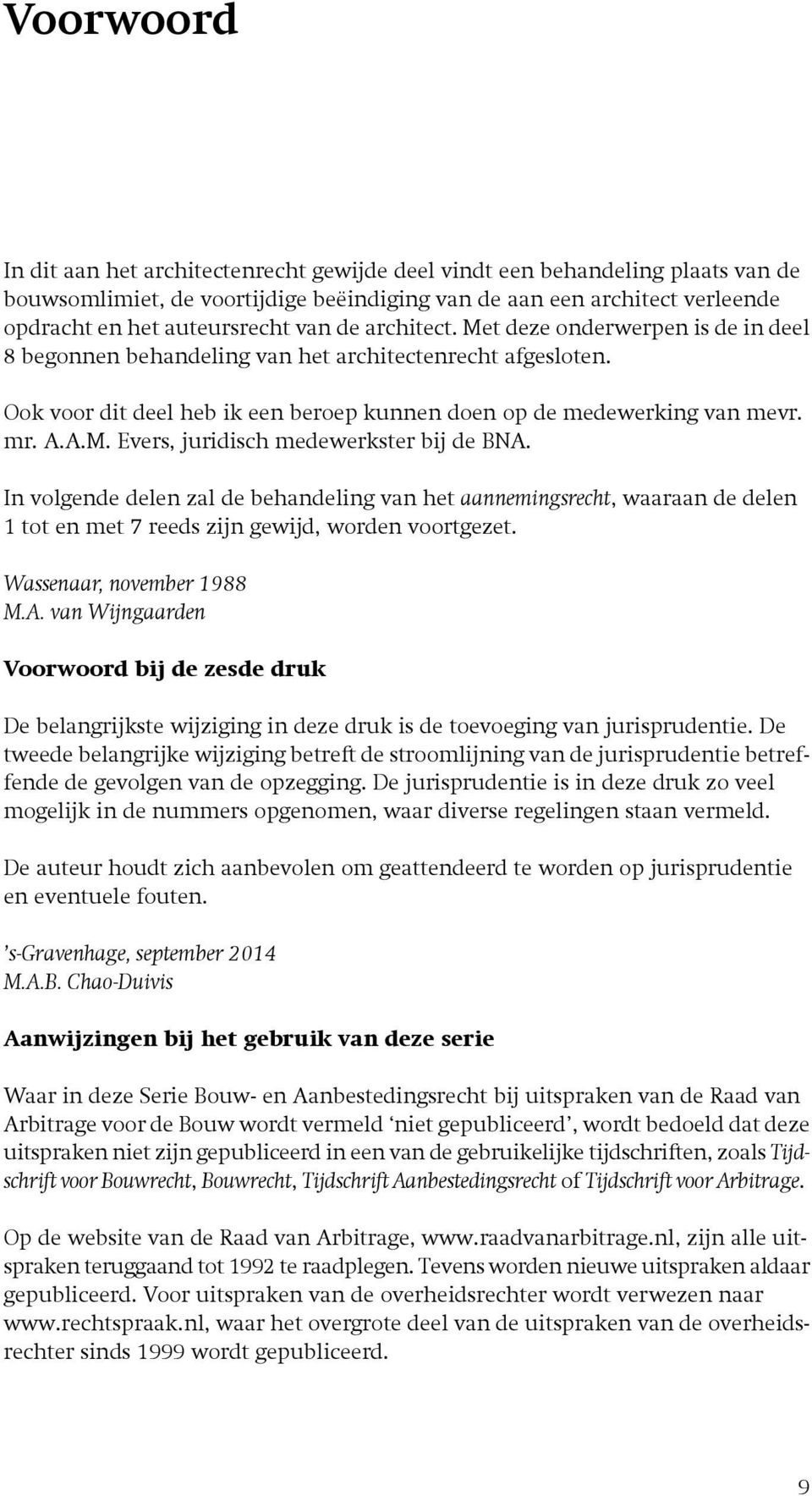 Voorwoord

In dit aan het architectenrecht gewijde deel vindt een behandeling plaats van de bouwsomlimiet, de voortijdige beëindiging van de aan een architect verleende opdracht en het auteursrecht van de architect. Met deze onderwerpen is de in deel 8 begonnen behandeling van het architectenrecht afgesloten.

Ook voor dit deel heb ik een beroep kunnen doen op de medewerking van mevr. mr. A.A.M. Evers, juridisch medewerkster bij de BNA.

In volgende delen zal de behandeling van het aannemingsrecht, waaraan de delen 1 tot en met 7 reeds zijn gewijd, worden voortgezet.

Wassenaar, november 1988
M.A. van Wijngaarden

Voorwoord bij de zesde druk

De belangrijkste wijziging in deze druk is de toevoeging van jurisprudentie. De tweede belangrijke wijziging betreft de stroomlijning van de jurisprudentie betreffende de gevolgen van de opzegging. De jurisprudentie is in deze druk zo veel mogelijk in de nummers opgenomen, waar diverse regelingen staan vermeld.

De auteur houdt zich aanbevolen om geattendeerd te worden op jurisprudentie en eventuele fouten.

's-Gravenhage, september 2014
M.A.B. Chao-Duivis

Aanwijzingen bij het gebruik van deze serie

Waar in deze Serie Bouw- en Aanbestedingsrecht bij uitspraken van de Raad van Arbitrage voor de Bouw wordt vermeld 'niet gepubliceerd', wordt bedoeld dat deze uitspraken niet zijn gepubliceerd in een van de gebruikelijke tijdschriften, zoals Tijdschrift voor Bouwrecht, Bouwrecht, Tijdschrift Aanbestedingsrecht of Tijdschrift voor Arbitrage.

Op de website van de Raad van Arbitrage, www.raadvanarbitrage.nl, zijn alle uitspraken teruggaand tot 1992 te raadplegen. Tevens worden nieuwe uitspraken aldaar gepubliceerd. Voor uitspraken van de overheidsrechter wordt verwezen naar www.rechtspraak.nl, waar het overgrote deel van de uitspraken van de overheidsrechter sinds 1999 wordt gepubliceerd.

9